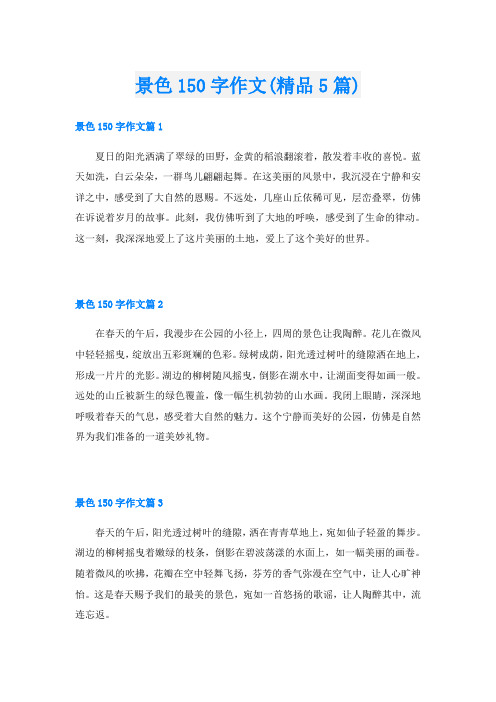 景色150字作文(精品5篇)

景色150字作文篇1

夏日的阳光洒满了翠绿的田野，金黄的稻浪翻滚着，散发着丰收的喜悦。蓝天如洗，白云朵朵，一群鸟儿翩翩起舞。在这美丽的风景中，我沉浸在宁静和安详之中，感受到了大自然的恩赐。不远处，几座山丘依稀可见，层峦叠翠，仿佛在诉说着岁月的故事。此刻，我仿佛听到了大地的呼唤，感受到了生命的律动。这一刻，我深深地爱上了这片美丽的土地，爱上了这个美好的世界。

景色150字作文篇2

在春天的午后，我漫步在公园的小径上，四周的景色让我陶醉。花儿在微风中轻轻摇曳，绽放出五彩斑斓的色彩。绿树成荫，阳光透过树叶的缝隙洒在地上，形成一片片的光影。湖边的柳树随风摇曳，倒影在湖水中，让湖面变得如画一般。远处的山丘被新生的绿色覆盖，像一幅生机勃勃的山水画。我闭上眼睛，深深地呼吸着春天的气息，感受着大自然的魅力。这个宁静而美好的公园，仿佛是自然界为我们准备的一道美妙礼物。

景色150字作文篇3

春天的午后，阳光透过树叶的缝隙，洒在青青草地上，宛如仙子轻盈的舞步。湖边的柳树摇曳着嫩绿的枝条，倒影在碧波荡漾的水面上，如一幅美丽的画卷。随着微风的吹拂，花瓣在空中轻舞飞扬，芬芳的香气弥漫在空气中，让人心旷神怡。这是春天赐予我们的最美的景色，宛如一首悠扬的歌谣，让人陶醉其中，流连忘返。